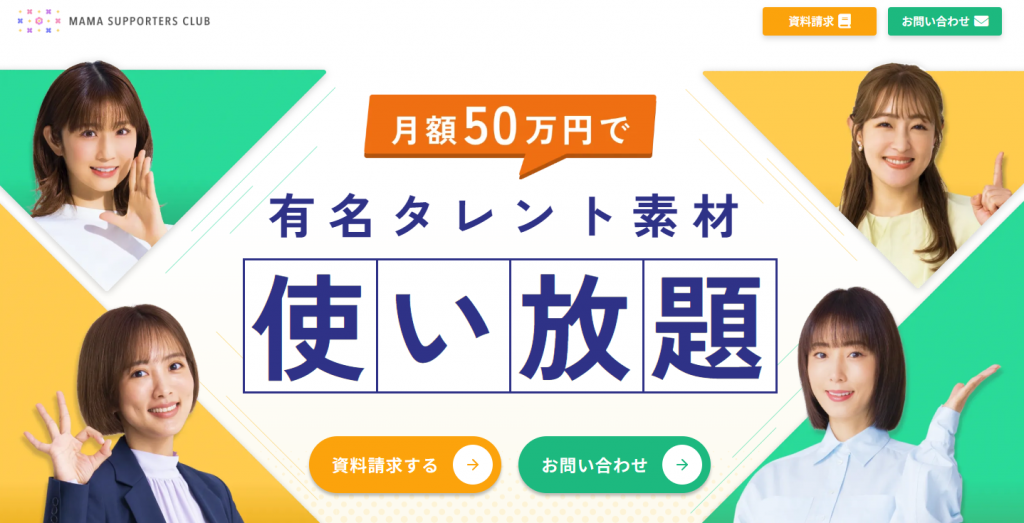 MAMA SUPPORTERS CLUB

資料請求

お問い合わせ

月額50万円で

有名タレント素材

使い放題

資料請求する

お問い合わせ